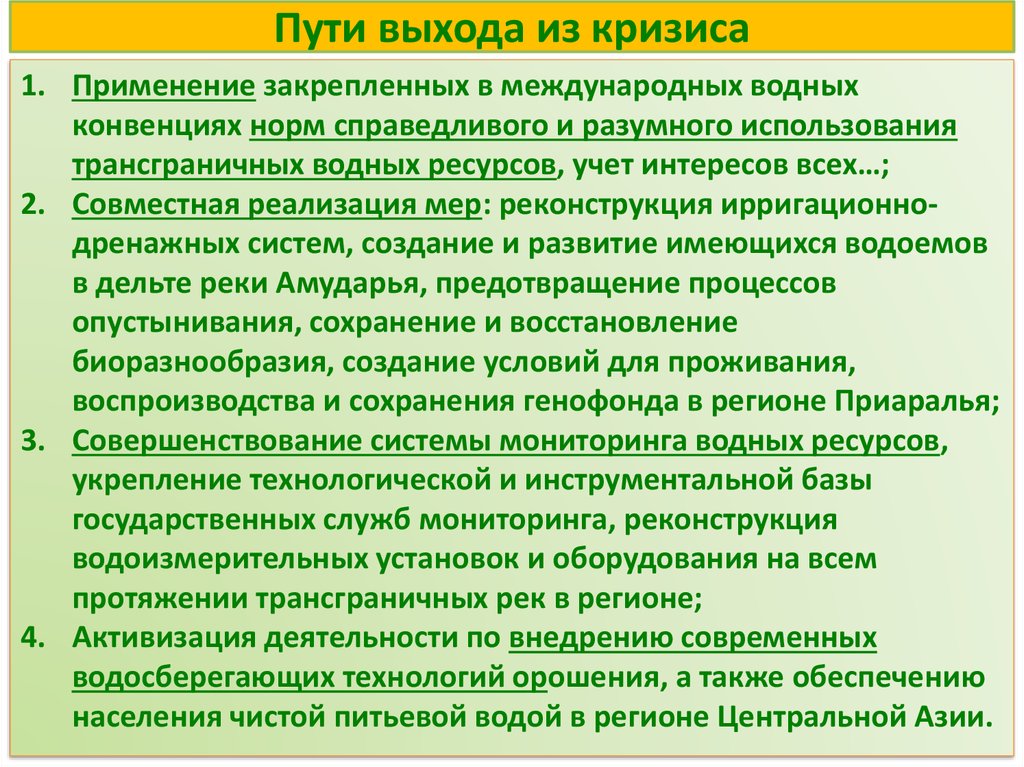 Пути выхода из кризиса

1. Применение закрепленных в международных водных конвенциях норм справедливого и разумного использования трансграничных водных ресурсов, учет интересов всех…;
2. Совместная реализация мер: реконструкция ирригационно-дренажных систем, создание и развитие имеющихся водоемов в дельте реки Амударья, предотвращение процессов опустынивания, сохранение и восстановление биоразнообразия, создание условий для проживания, воспроизводства и сохранения генофонда в регионе Приаралья;
3. Совершенствование системы мониторинга водных ресурсов, укрепление технологической и инструментальной базы государственных служб мониторинга, реконструкция водоизмерительных установок и оборудования на всем протяжении трансграничных рек в регионе;
4. Активизация деятельности по внедрению современных водосберегающих технологий орошения, а также обеспечению населения чистой питьевой водой в регионе Центральной Азии.